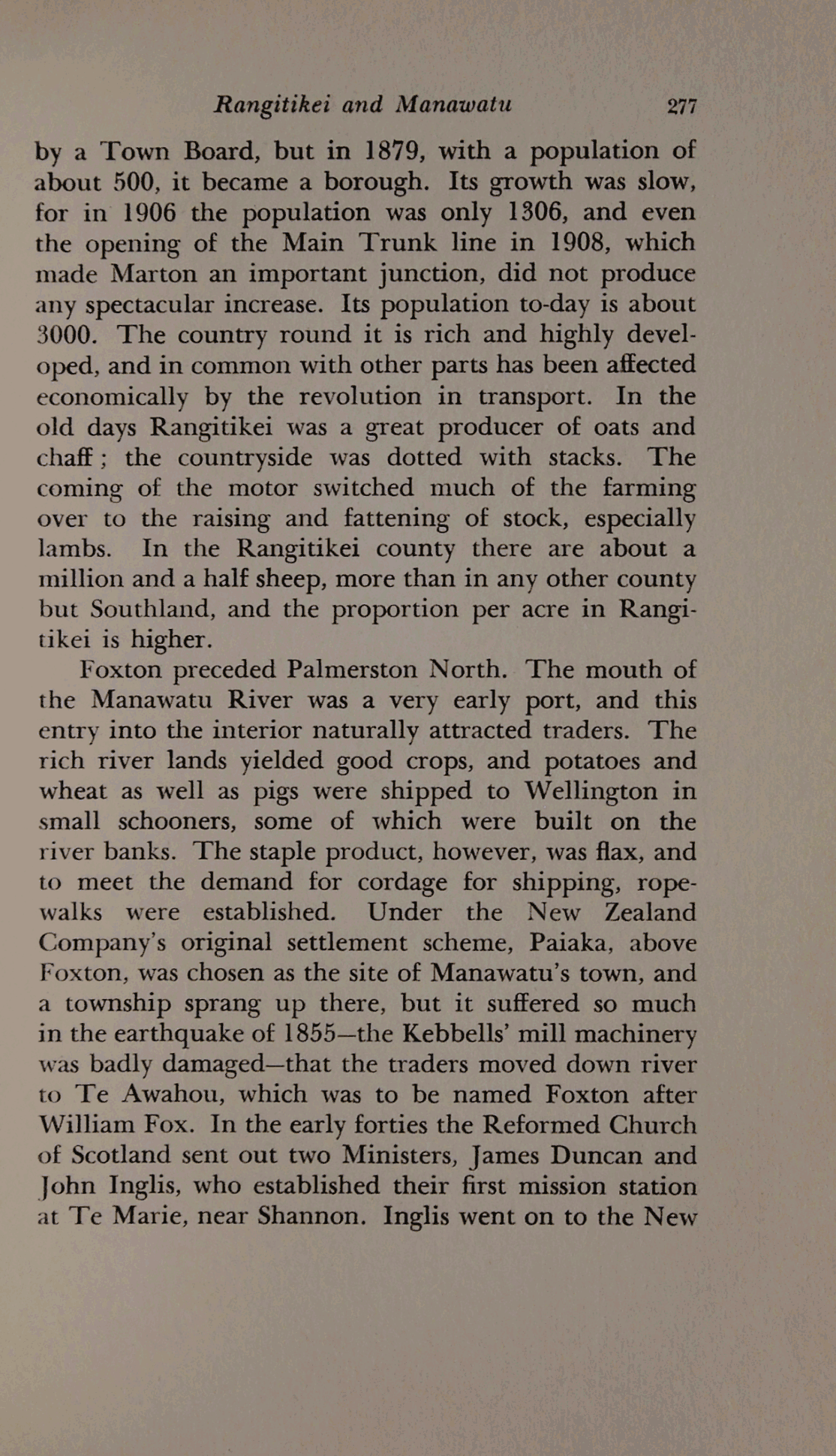 Rangitikei and Manawatu 277

by a Town Board, but in 1879, with a population of about 500, it became a borough. Its growth was slow, for in 1906 the population was only 1306, and even the opening of the Main Trunk line in 1908, which made Marton an important junction, did not produce any spectacular increase. Its population to-day is about 3000. The country round it is rich and highly developed, and in common with other parts has been affected economically by the revolution in transport. In the old days Rangitikei was a great producer of oats and chaff; the countryside was dotted with stacks. The coming of the motor switched much of the farming over to the raising and fattening of stock, especially lambs. In the Rangitikei county there are about a million and a half sheep, more than in any other county but Southland, and the proportion per acre in Rangitikei is higher.

Foxton preceded Palmerston North. The mouth of the Manawatu River was a very early port, and this entry into the interior naturally attracted traders. The rich river lands yielded good crops, and potatoes and wheat as well as pigs were shipped to Wellington in small schooners, some of which were built on the river banks. The staple product, however, was flax, and to meet the demand for cordage for shipping, ropewalks were established. Under the New Zealand Company's original settlement scheme, Paiaka, above Foxton, was chosen as the site of Manawatu's town, and a township sprang up there, but it suffered so much in the earthquake of 1855—the Kebbells' mill machinery was badly damaged—that the traders moved down river to Te Awahou, which was to be named Foxton after William Fox. In the early forties the Reformed Church of Scotland sent out two Ministers, James Duncan and John Inglis, who established their first mission station at Te Marie, near Shannon. Inglis went on to the New